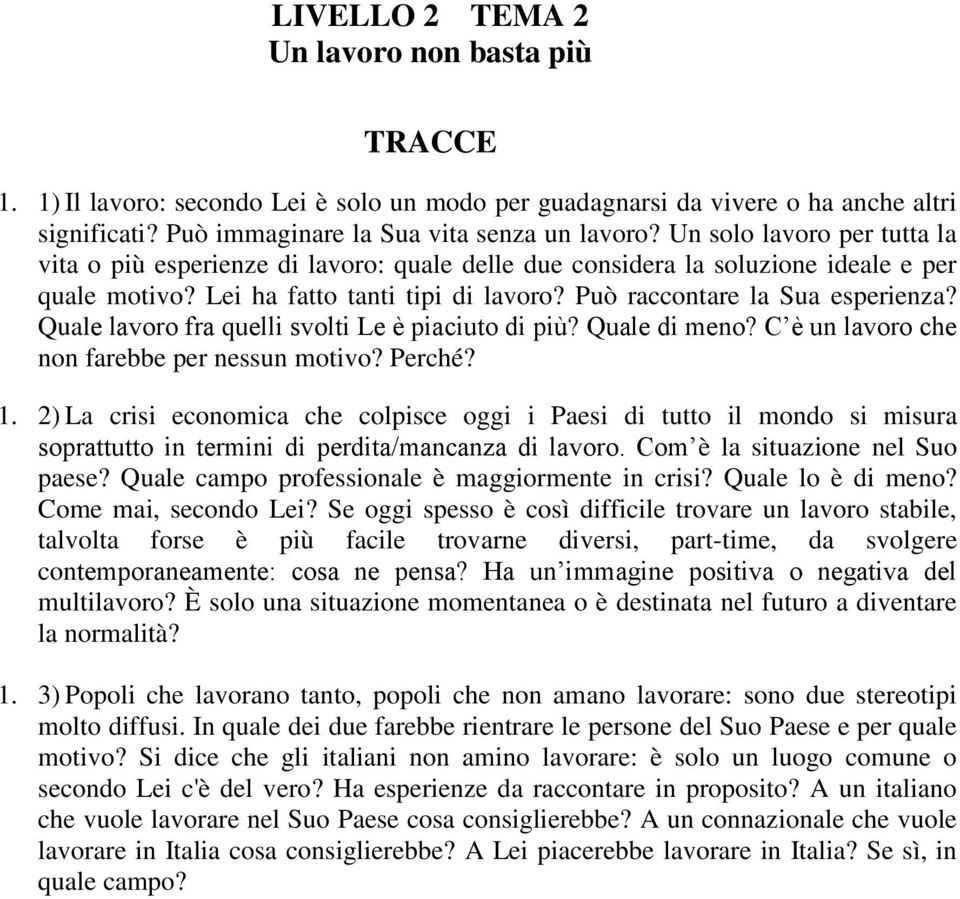 LIVELLO 2 TEMA 2
Un lavoro non basta più

TRACCE

1. 1) Il lavoro: secondo Lei è solo un modo per guadagnarsi da vivere o ha anche altri significati? Può immaginare la Sua vita senza un lavoro? Un solo lavoro per tutta la vita o più esperienze di lavoro: quale delle due considera la soluzione ideale e per quale motivo? Lei ha fatto tanti tipi di lavoro? Può raccontare la Sua esperienza? Quale lavoro fra quelli svolti Le è piaciuto di più? Quale di meno? C'è un lavoro che non farebbe per nessun motivo? Perché?

1. 2) La crisi economica che colpisce oggi i Paesi di tutto il mondo si misura soprattutto in termini di perdita/mancanza di lavoro. Com'è la situazione nel Suo paese? Quale campo professionale è maggiormente in crisi? Quale lo è di meno? Come mai, secondo Lei? Se oggi spesso è così difficile trovare un lavoro stabile, talvolta forse è più facile trovarne diversi, part-time, da svolgere contemporaneamente: cosa ne pensa? Ha un'immagine positiva o negativa del multilavoro? È solo una situazione momentanea o è destinata nel futuro a diventare la normalità?

1. 3) Popoli che lavorano tanto, popoli che non amano lavorare: sono due stereotipi molto diffusi. In quale dei due farebbe rientrare le persone del Suo Paese e per quale motivo? Si dice che gli italiani non amino lavorare: è solo un luogo comune o secondo Lei c'è del vero? Ha esperienze da raccontare in proposito? A un italiano che vuole lavorare nel Suo Paese cosa consiglierebbe? A un connazionale che vuole lavorare in Italia cosa consiglierebbe? A Lei piacerebbe lavorare in Italia? Se sì, in quale campo?